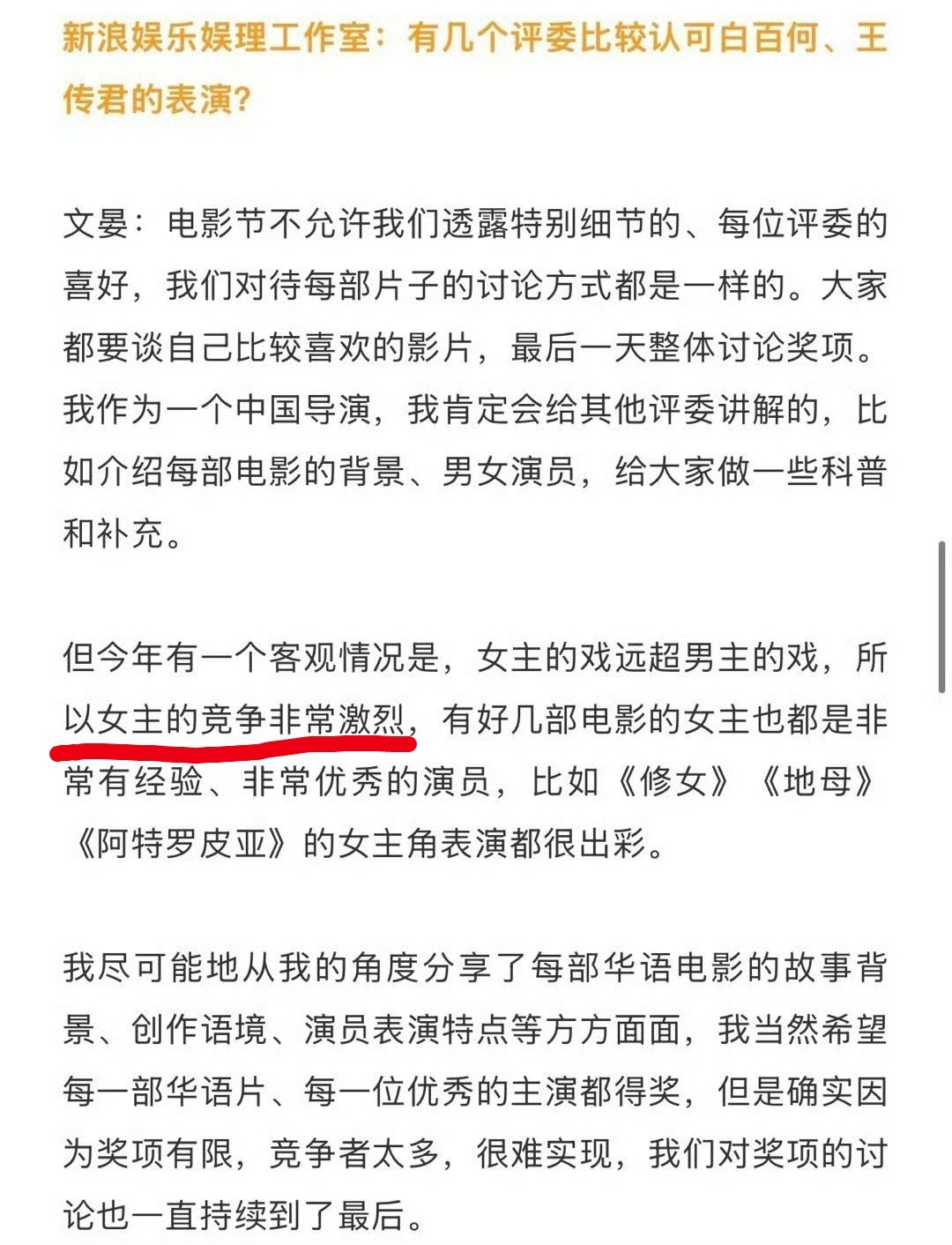 新浪娱乐娱理工作室：有几个评委比较认可白百何、王传君的表演？

文晏：电影节不允许我们透露特别细节的、每位评委的喜好，我们对待每部片子的讨论方式都是一样的。大家都要谈自己比较喜欢的影片，最后一天整体讨论奖项。我作为一个中国导演，我肯定会给其他评委讲解的，比如介绍每部电影的背景、男女演员，给大家做一些科普和补充。

但今年有一个客观情况是，女主的戏远超男主的戏，所以女主的竞争非常激烈，有好几部电影的女主也都是非常有经验、非常优秀的演员，比如《修女》《地母》《阿特罗皮亚》的女主角表演都很出彩。

我尽可能地从我的角度分享了每部华语电影的故事背景、创作语境、演员表演特点等方方面面，我当然希望每一部华语片、每一位优秀的主演都得奖，但是确实因为奖项有限，竞争者太多，很难实现，我们对奖项的讨论也一直持续到了最后。